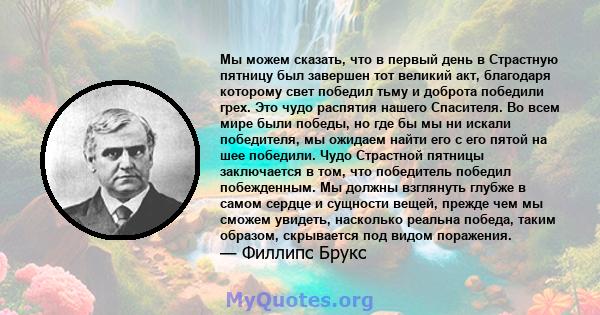 Мы можем сказать, что в первый день в Страстную пятницу был завершен тот великий акт, благодаря которому свет победил тьму и доброта победили грех. Это чудо распятия нашего Спасителя. Во всем мире были победы, но где бы мы ни искали победителя, мы ожидаем найти его с его пятой на шее победили. Чудо Страстной пятницы заключается в том, что победитель победил побежденным. Мы должны взглянуть глубже в самом сердце и сущности вещей, прежде чем мы сможем увидеть, насколько реальна победа, таким образом, скрывается под видом поражения.
— Филлипс Брукс

MyQuotes.org